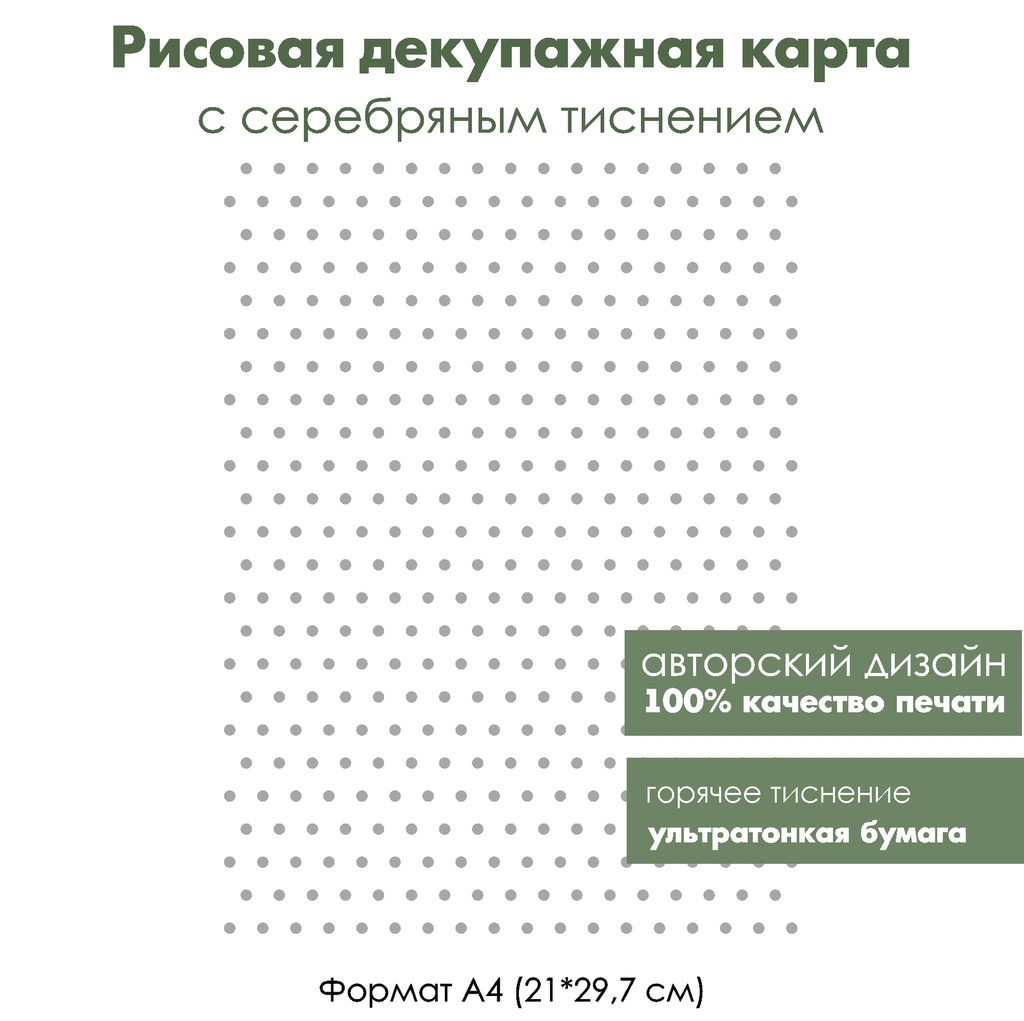 Рисовая декупажная карта
с серебряным тиснением

авторский дизайн
100% качество печати

горячее тиснение
ультратонкая бумага

Формат А4 (21*29,7 см)